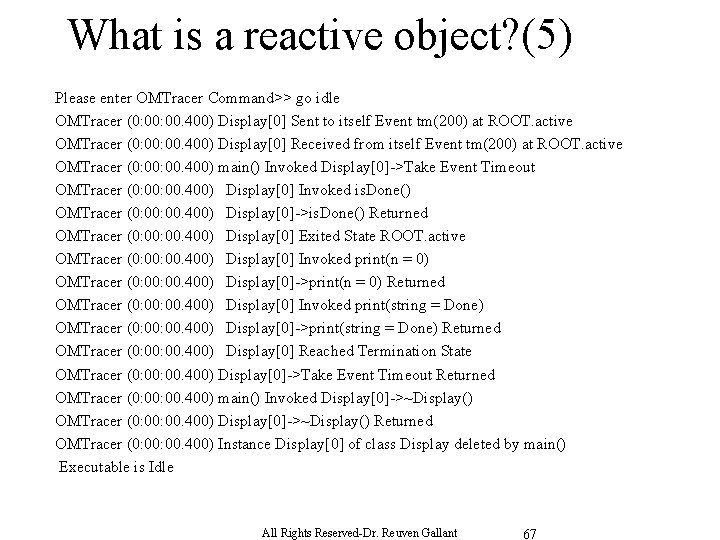 What is a reactive object?(5)

Please enter OMTracer Command>> go idle
OMTracer (0:00:00.400) Display[0] Sent to itself Event tm(200) at ROOT.active
OMTracer (0:00:00.400) Display[0] Received from itself Event tm(200) at ROOT.active
OMTracer (0:00:00.400) main() Invoked Display[0]->Take Event Timeout
OMTracer (0:00:00.400) Display[0] Invoked isDone()
OMTracer (0:00:00.400) Display[0]->isDone() Returned
OMTracer (0:00:00.400) Display[0] Exited State ROOT.active
OMTracer (0:00:00.400) Display[0] Invoked print(n = 0)
OMTracer (0:00:00.400) Display[0]->print(n = 0) Returned
OMTracer (0:00:00.400) Display[0] Invoked print(string = Done)
OMTracer (0:00:00.400) Display[0]->print(string = Done) Returned
OMTracer (0:00:00.400) Display[0] Reached Termination State
OMTracer (0:00:00.400) Display[0]->Take Event Timeout Returned
OMTracer (0:00:00.400) main() Invoked Display[0]->~Display()
OMTracer (0:00:00.400) Display[0]->~Display() Returned
OMTracer (0:00:00.400) Instance Display[0] of class Display deleted by main()
Executable is Idle

All Rights Reserved-Dr. Reuven Gallant 67